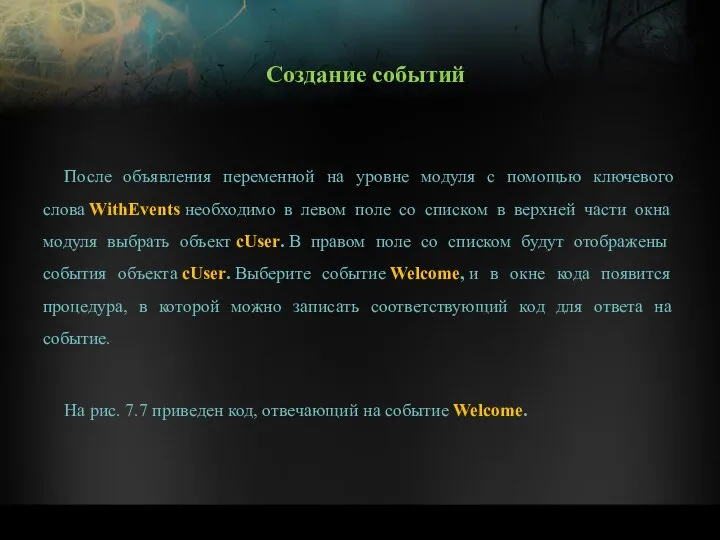 Создание событий

После объявления переменной на уровне модуля с помощью ключевого слова WithEvents необходимо в левом поле со списком в верхней части окна модуля выбрать объект cUser. В правом поле со списком будут отображены события объекта cUser. Выберите событие Welcome, и в окне кода появится процедура, в которой можно записать соответствующий код для ответа на событие.

На рис. 7.7 приведен код, отвечающий на событие Welcome.